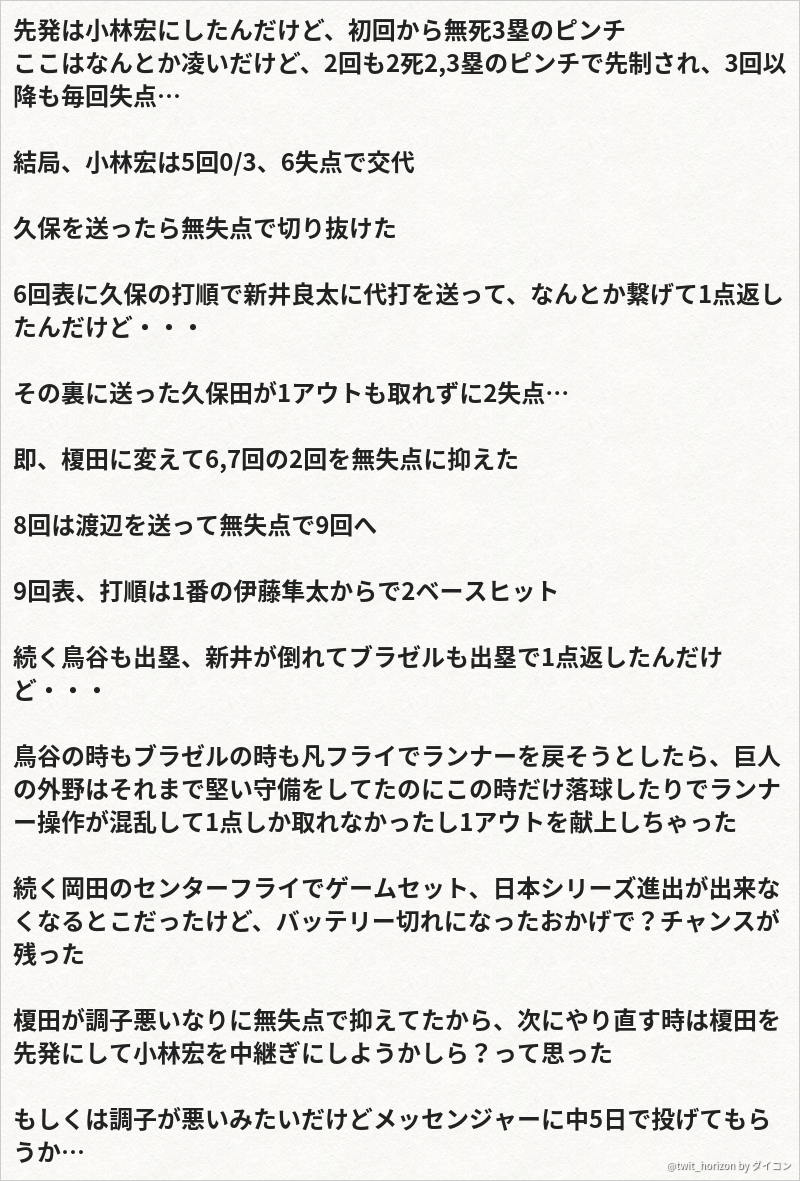 先発は小林宏にしたんだけど、初回から無死3塁のピンチ
ここはなんとか凌いだけど、2回も2死2,3塁のピンチで先制され、3回以降も毎回失点…

結局、小林宏は5回0/3、6失点で交代

久保を送ったら無失点で切り抜けた

6回表に久保の打順で新井良太に代打を送って、なんとか繋げて1点返したんだけど・・・

その裏に送った久保田が1アウトも取れずに2失点…

即、榎田に変えて6,7回の2回を無失点に抑えた

8回は渡辺を送って無失点で9回へ

9回表、打順は1番の伊藤隼太からで2ベースヒット

続く鳥谷も出塁、新井が倒れてブラゼルも出塁で1点返したんだけど・・・

鳥谷の時もブラゼルの時も凡フライでランナーを戻そうとしたら、巨人の外野はそれまで堅い守備をしてたのにこの時だけ落球したりでランナー操作が混乱して1点しか取れなかったし1アウトを献上しちゃった

続く岡田のセンターフライでゲームセット、日本シリーズ進出が出来なくなるとこだったけど、バッテリー切れになったおかげで？チャンスが残った

榎田が調子悪いなりに無失点で抑えてたから、次にやり直す時は榎田を先発にして小林宏を中継ぎにしようかしら？って思った

もしくは調子が悪いみたいだけどメッセンジャーに中5日で投げてもらうか…

@twit_horizon by ダイコン